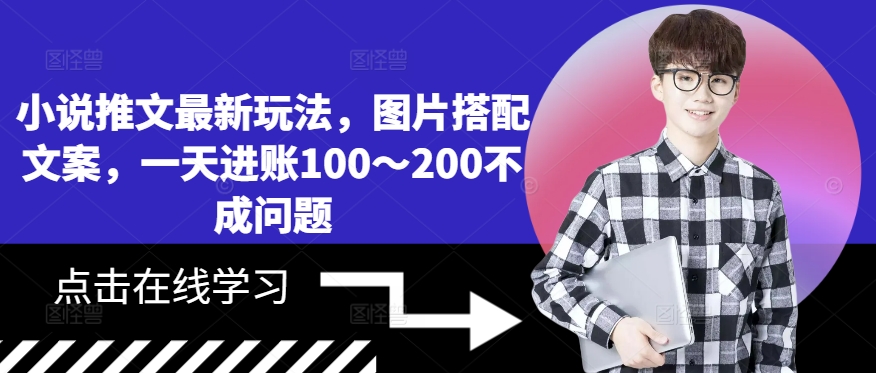 图怪兽

小说推文最新玩法，图片搭配文案，一天进账100～200不成问题

点击在线学习